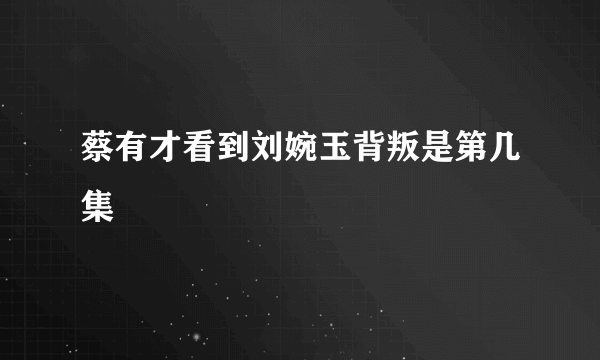 蔡有才看到刘婉玉背叛是第几集